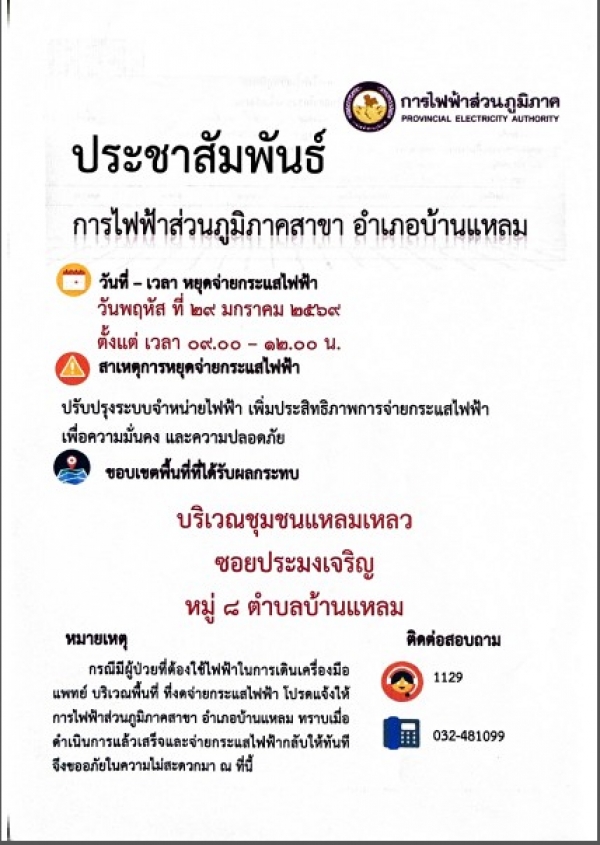 การไฟฟ้าส่วนภูมิภาค
PROVINCIAL ELECTRICITY AUTHORITY

ประชาสัมพันธ์

การไฟฟ้าส่วนภูมิภาคสาขา อำเภอบ้านแหลม

วันที่ – เวลา หยุดจ่ายกระแสไฟฟ้า
วันพฤหัส ที่ ๒๙ มกราคม ๒๕๖๙
ตั้งแต่ เวลา ๐๙.๐๐ – ๑๒.๐๐ น.

สาเหตุการหยุดจ่ายกระแสไฟฟ้า

ปรับปรุงระบบจำหน่ายไฟฟ้า เพิ่มประสิทธิภาพการจ่ายกระแสไฟฟ้า เพื่อความมั่นคง และความปลอดภัย

ขอบเขตพื้นที่ที่ได้รับผลกระทบ

บริเวณชุมชนแหลมเหลว
ซอยประมงเจริญ
หมู่ ๘ ตำบลบ้านแหลม

หมายเหตุ

กรณีมีผู้ป่วยที่ต้องใช้ไฟฟ้าในการเดินเครื่องมือแพทย์ บริเวณพื้นที่ ที่งดจ่ายกระแสไฟฟ้า โปรดแจ้งให้การไฟฟ้าส่วนภูมิภาคสาขา อำเภอบ้านแหลม ทราบเมื่อดำเนินการแล้วเสร็จและจ่ายกระแสไฟฟ้ากลับให้ทันที จึงขออภัยในความไม่สะดวกมา ณ ที่นี้

ติดต่อสอบถาม

1129

032-481099